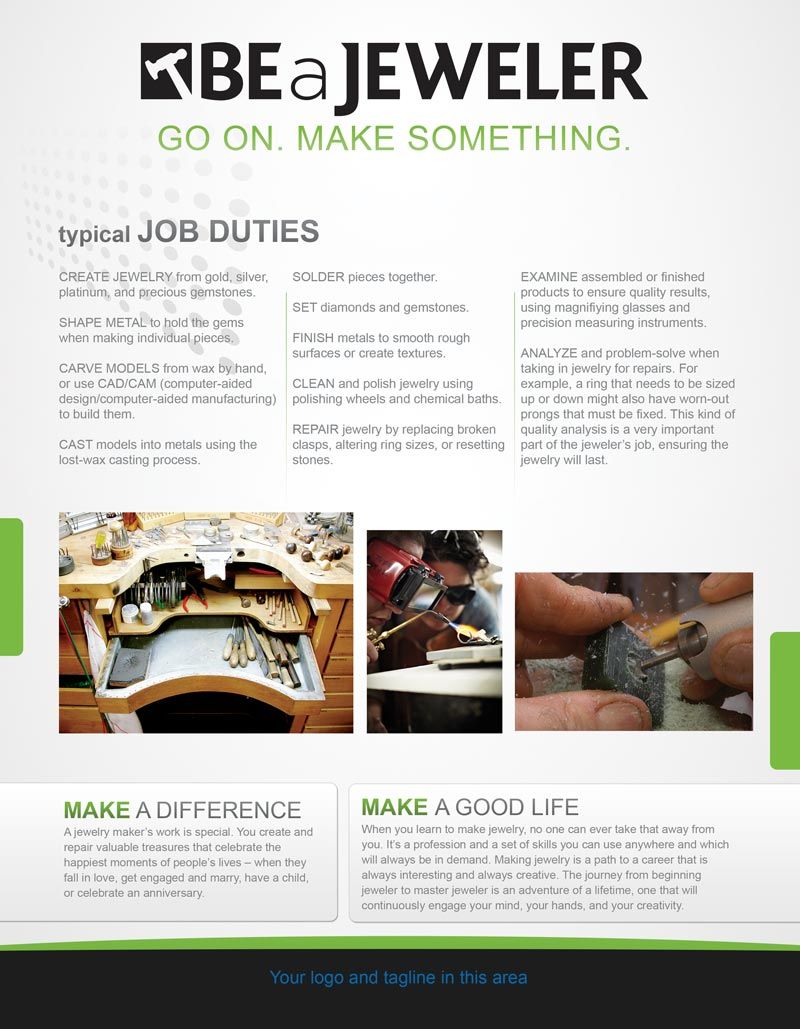 BE a JEWELER

GO ON. MAKE SOMETHING.

typical JOB DUTIES

CREATE JEWELRY from gold, silver, platinum, and precious gemstones.

SHAPE METAL to hold the gems when making individual pieces.

CARVE MODELS from wax by hand, or use CAD/CAM (computer-aided design/computer-aided manufacturing) to build them.

CAST models into metals using the lost-wax casting process.

SOLDER pieces together.

SET diamonds and gemstones.

FINISH metals to smooth rough surfaces or create textures.

CLEAN and polish jewelry using polishing wheels and chemical baths.

REPAIR jewelry by replacing broken clasps, altering ring sizes, or resetting stones.

EXAMINE assembled or finished products to ensure quality results, using magnifiying glasses and precision measuring instruments.

ANALYZE and problem-solve when taking in jewelry for repairs. For example, a ring that needs to be sized up or down might also have worn-out prongs that must be fixed. This kind of quality analysis is a very important part of the jeweler's job, ensuring the jewelry will last.

MAKE A DIFFERENCE

A jewelry maker's work is special. You create and repair valuable treasures that celebrate the happiest moments of people's lives – when they fall in love, get engaged and marry, have a child, or celebrate an anniversary.

MAKE A GOOD LIFE

When you learn to make jewelry, no one can ever take that away from you. It's a profession and a set of skills you can use anywhere and which will always be in demand. Making jewelry is a path to a career that is always interesting and always creative. The journey from beginning jeweler to master jeweler is an adventure of a lifetime, one that will continuously engage your mind, your hands, and your creativity.

Your logo and tagline in this area